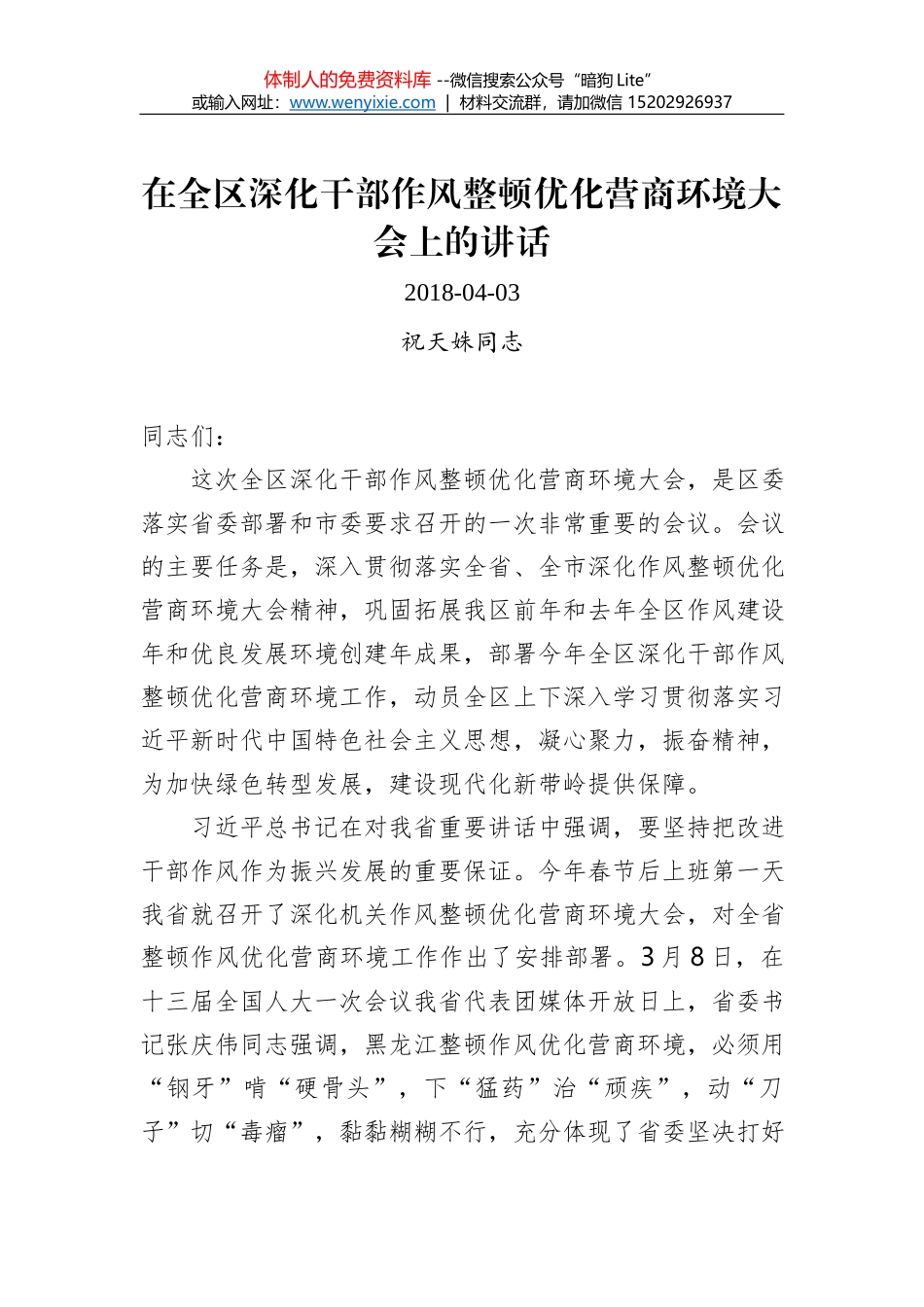 体制人的免费资料库 --微信搜索公众号“暗狗 Lite”
或输入网址：www.wenyixie.com | 材料交流群，请加微信 15202926937

在全区深化干部作风整顿优化营商环境大会上的讲话

2018-04-03

祝天姝同志

同志们：

这次全区深化干部作风整顿优化营商环境大会，是区委落实省委部署和市委要求召开的一次非常重要的会议。会议的主要任务是，深入贯彻落实全省、全市深化作风整顿优化营商环境大会精神，巩固拓展我区前年和去年全区作风建设年和优良发展环境创建年成果，部署今年全区深化干部作风整顿优化营商环境工作，动员全区上下深入学习贯彻落实习近平新时代中国特色社会主义思想，凝心聚力，振奋精神，为加快绿色转型发展，建设现代化新带岭提供保障。

习近平总书记在对我省重要讲话中强调，要坚持把改进干部作风作为振兴发展的重要保证。今年春节后上班第一天我省就召开了深化机关作风整顿优化营商环境大会，对全省整顿作风优化营商环境工作作出了安排部署。3月8日，在十三届全国人大一次会议我省代表团媒体开放日上，省委书记张庆伟同志强调，黑龙江整顿作风优化营商环境，必须用“钢牙”啃“硬骨头”，下“猛药”治“顽疾”，动“刀子”切“毒瘤”，黏黏糊糊不行，充分体现了省委坚决打好